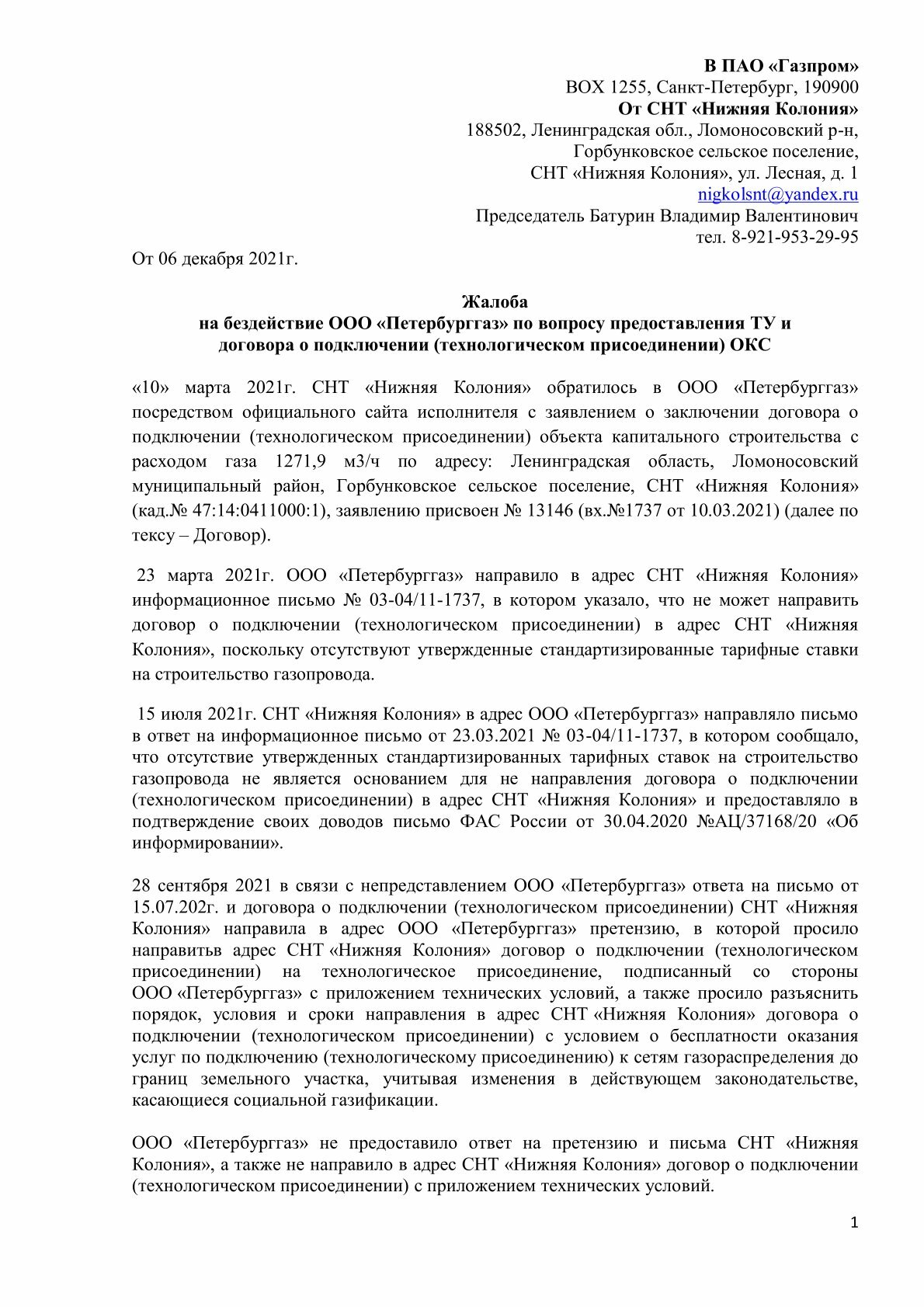 В ПАО «Газпром»
BOX 1255, Санкт-Петербург, 190900
От СНТ «Нижняя Колония»
188502, Ленинградская обл., Ломоносовский р-н,
Горбунковское сельское поселение,
СНТ «Нижняя Колония», ул. Лесная, д. 1
nigkolsnt@yandex.ru
Председатель Батурин Владимир Валентинович
тел. 8-921-953-29-95

От 06 декабря 2021г.

Жалоба
на бездействие ООО «Петербурггаз» по вопросу предоставления ТУ и договора о подключении (технологическом присоединении) ОКС

«10» марта 2021г. СНТ «Нижняя Колония» обратилось в ООО «Петербурггаз» посредством официального сайта исполнителя с заявлением о заключении договора о подключении (технологическом присоединении) объекта капитального строительства с расходом газа 1271,9 м3/ч по адресу: Ленинградская область, Ломоносовский муниципальный район, Горбунковское сельское поселение, СНТ «Нижняя Колония» (кад.№ 47:14:0411000:1), заявлению присвоен № 13146 (вх.№1737 от 10.03.2021) (далее по тексу – Договор).

23 марта 2021г. ООО «Петербурггаз» направило в адрес СНТ «Нижняя Колония» информационное письмо № 03-04/11-1737, в котором указало, что не может направить договор о подключении (технологическом присоединении) в адрес СНТ «Нижняя Колония», поскольку отсутствуют утвержденные стандартизированные тарифные ставки на строительство газопровода.

15 июля 2021г. СНТ «Нижняя Колония» в адрес ООО «Петербурггаз» направляло письмо в ответ на информационное письмо от 23.03.2021 № 03-04/11-1737, в котором сообщало, что отсутствие утвержденных стандартизированных тарифных ставок на строительство газопровода не является основанием для не направления договора о подключении (технологическом присоединении) в адрес СНТ «Нижняя Колония» и предоставляло в подтверждение своих доводов письмо ФАС России от 30.04.2020 №АЦ/37168/20 «Об информировании».

28 сентября 2021 в связи с непредставлением ООО «Петербурггаз» ответа на письмо от 15.07.202г. и договора о подключении (технологическом присоединении) СНТ «Нижняя Колония» направила в адрес ООО «Петербурггаз» претензию, в которой просило направитьв адрес СНТ «Нижняя Колония» договор о подключении (технологическом присоединении) на технологическое присоединение, подписанный со стороны ООО «Петербурггаз» с приложением технических условий, а также просило разъяснить порядок, условия и сроки направления в адрес СНТ «Нижняя Колония» договора о подключении (технологическом присоединении) с условием о бесплатности оказания услуг по подключению (технологическому присоединению) к сетям газораспределения до границ земельного участка, учитывая изменения в действующем законодательстве, касающиеся социальной газификации.

ООО «Петербурггаз» не предоставило ответ на претензию и письма СНТ «Нижняя Колония», а также не направило в адрес СНТ «Нижняя Колония» договор о подключении (технологическом присоединении) с приложением технических условий.

1